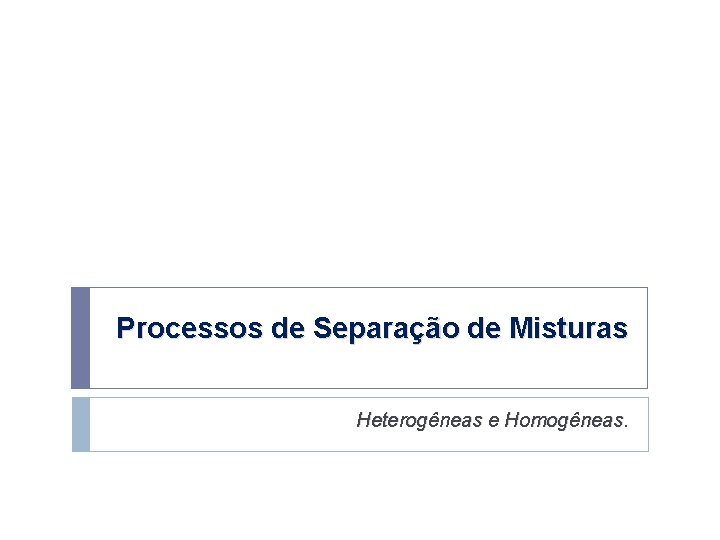 Processos de Separação de Misturas

Heterogêneas e Homogêneas.